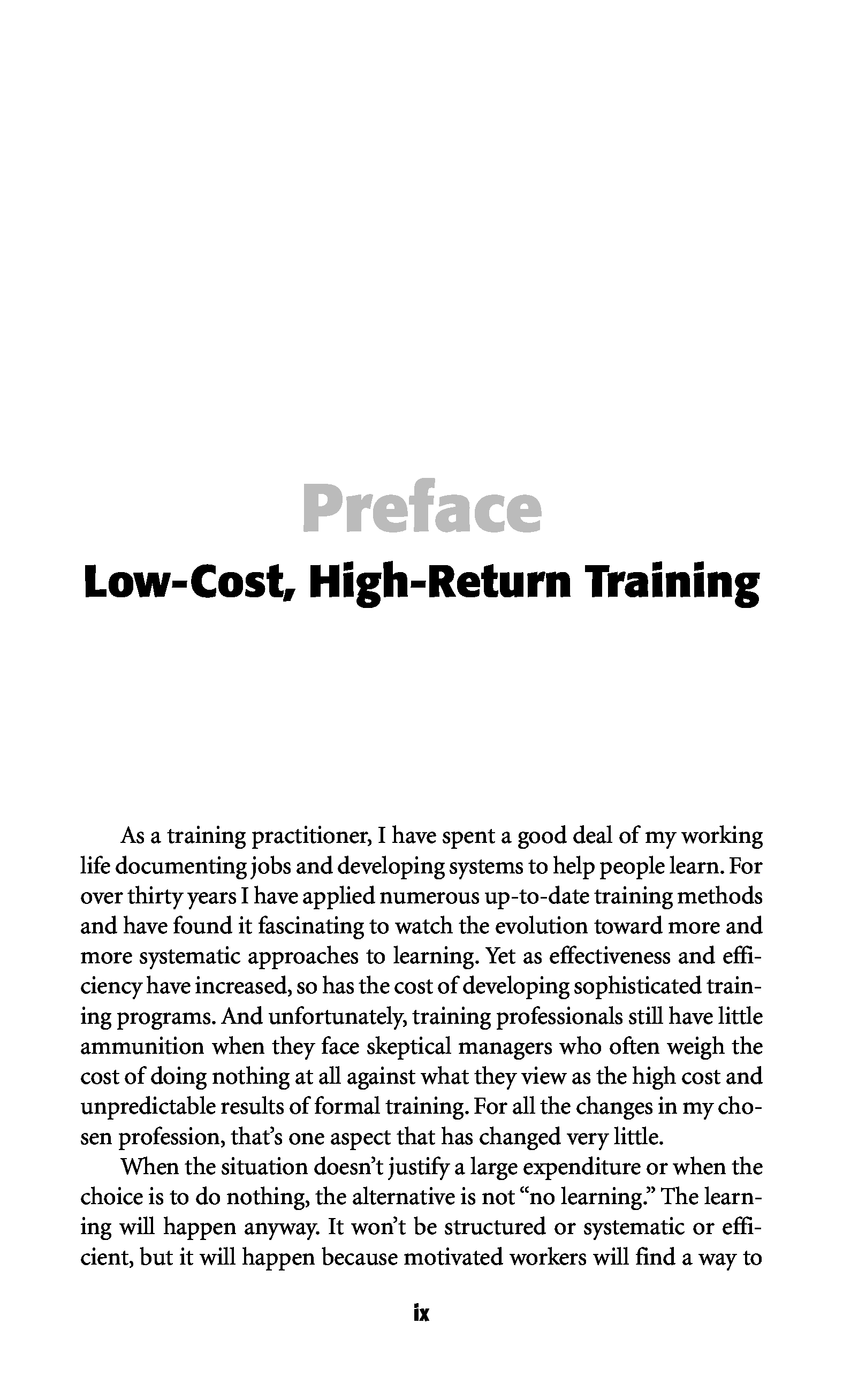 Preface
Low-Cost, High-Return Training

As a training practitioner, I have spent a good deal of my working life documenting jobs and developing systems to help people learn. For over thirty years I have applied numerous up-to-date training methods and have found it fascinating to watch the evolution toward more and more systematic approaches to learning. Yet as effectiveness and efficiency have increased, so has the cost of developing sophisticated training programs. And unfortunately, training professionals still have little ammunition when they face skeptical managers who often weigh the cost of doing nothing at all against what they view as the high cost and unpredictable results of formal training. For all the changes in my chosen profession, that's one aspect that has changed very little.

When the situation doesn't justify a large expenditure or when the choice is to do nothing, the alternative is not "no learning." The learning will happen anyway. It won't be structured or systematic or efficient, but it will happen because motivated workers will find a way to

ix